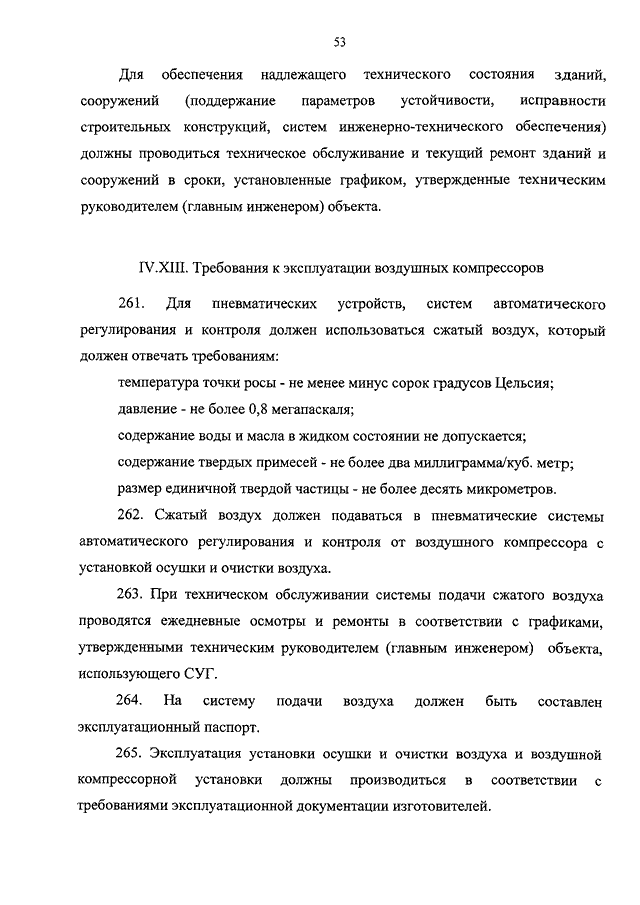 53

Для обеспечения надлежащего технического состояния зданий, сооружений (поддержание параметров устойчивости, исправности строительных конструкций, систем инженерно-технического обеспечения) должны проводиться техническое обслуживание и текущий ремонт зданий и сооружений в сроки, установленные графиком, утвержденные техническим руководителем (главным инженером) объекта.

IV.XIII. Требования к эксплуатации воздушных компрессоров

261. Для пневматических устройств, систем автоматического регулирования и контроля должен использоваться сжатый воздух, который должен отвечать требованиям:

температура точки росы - не менее минус сорок градусов Цельсия;

давление - не более 0,8 мегапаскаля;

содержание воды и масла в жидком состоянии не допускается;

содержание твердых примесей - не более два миллиграмма/куб. метр;

размер единичной твердой частицы - не более десять микрометров.

262. Сжатый воздух должен подаваться в пневматические системы автоматического регулирования и контроля от воздушного компрессора с установкой осушки и очистки воздуха.

263. При техническом обслуживании системы подачи сжатого воздуха проводятся ежедневные осмотры и ремонты в соответствии с графиками, утвержденными техническим руководителем (главным инженером) объекта, использующего СУГ.

264. На систему подачи воздуха должен быть составлен эксплуатационный паспорт.

265. Эксплуатация установки осушки и очистки воздуха и воздушной компрессорной установки должны производиться в соответствии с требованиями эксплуатационной документации изготовителей.